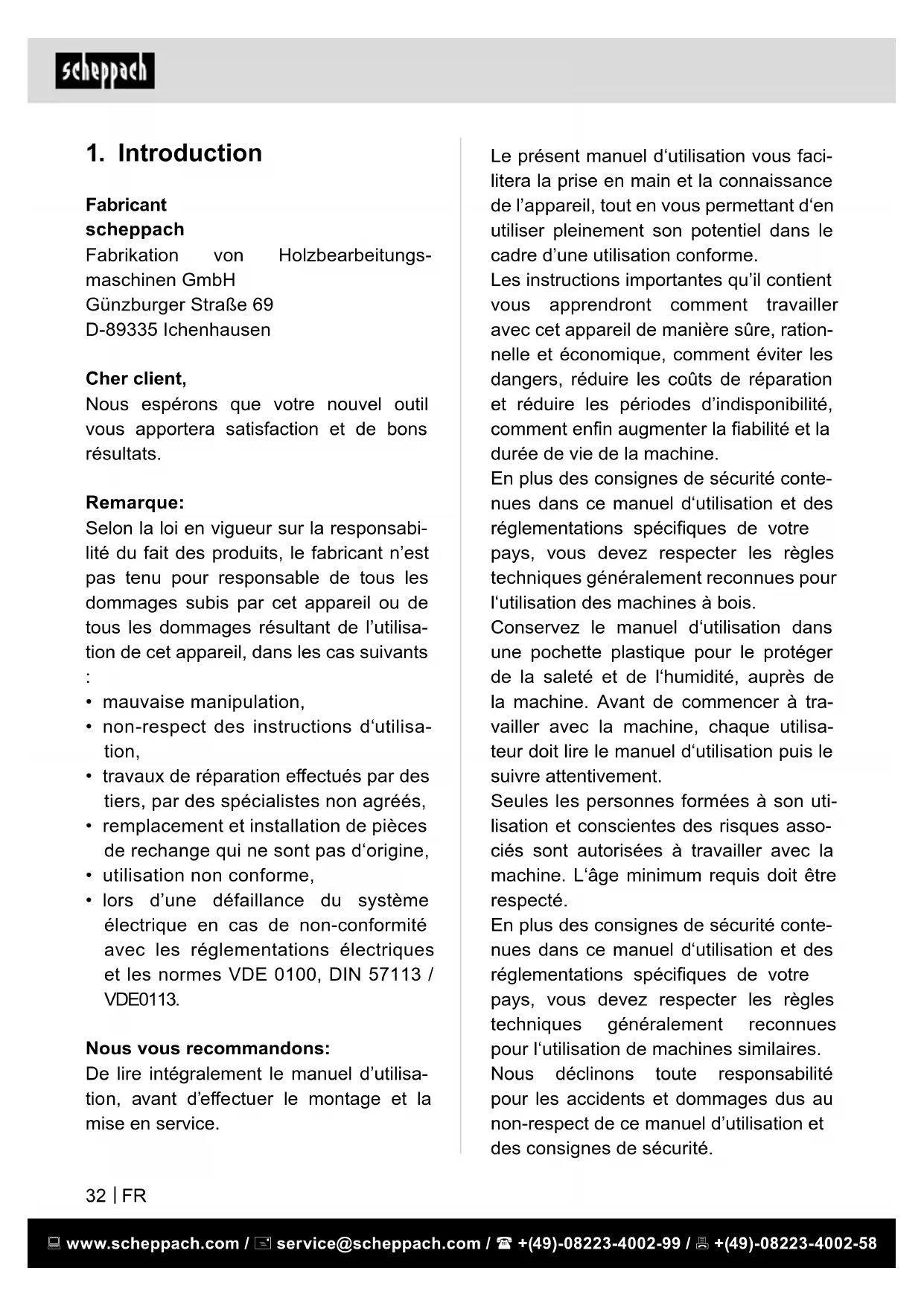 scheppach

1. Introduction

Fabricant
scheppach
Fabrikation von Holzbearbeitungsmaschinen GmbH
Günzburger Straße 69
D-89335 Ichenhausen

Cher client,
Nous espérons que votre nouvel outil vous apportera satisfaction et de bons résultats.

Remarque:
Selon la loi en vigueur sur la responsabilité du fait des produits, le fabricant n'est pas tenu pour responsable de tous les dommages subis par cet appareil ou de tous les dommages résultant de l'utilisation de cet appareil, dans les cas suivants :
• mauvaise manipulation,
• non-respect des instructions d'utilisation,
• travaux de réparation effectués par des tiers, par des spécialistes non agréés,
• remplacement et installation de pièces de rechange qui ne sont pas d'origine,
• utilisation non conforme,
• lors d'une défaillance du système électrique en cas de non-conformité avec les réglementations électriques et les normes VDE 0100, DIN 57113 / VDE0113.

Nous vous recommandons:
De lire intégralement le manuel d'utilisation, avant d'effectuer le montage et la mise en service.

Le présent manuel d'utilisation vous facilitera la prise en main et la connaissance de l'appareil, tout en vous permettant d'en utiliser pleinement son potentiel dans le cadre d'une utilisation conforme.
Les instructions importantes qu'il contient vous apprendront comment travailler avec cet appareil de manière sûre, rationnelle et économique, comment éviter les dangers, réduire les coûts de réparation et réduire les périodes d'indisponibilité, comment enfin augmenter la fiabilité et la durée de vie de la machine.
En plus des consignes de sécurité contenues dans ce manuel d'utilisation et des réglementations spécifiques de votre pays, vous devez respecter les règles techniques généralement reconnues pour l'utilisation des machines à bois.
Conservez le manuel d'utilisation dans une pochette plastique pour le protéger de la saleté et de l'humidité, auprès de la machine. Avant de commencer à travailler avec la machine, chaque utilisateur doit lire le manuel d'utilisation puis le suivre attentivement.
Seules les personnes formées à son utilisation et conscientes des risques associés sont autorisées à travailler avec la machine. L'âge minimum requis doit être respecté.
En plus des consignes de sécurité contenues dans ce manuel d'utilisation et des réglementations spécifiques de votre pays, vous devez respecter les règles techniques généralement reconnues pour l'utilisation de machines similaires.
Nous déclinons toute responsabilité pour les accidents et dommages dus au non-respect de ce manuel d'utilisation et des consignes de sécurité.

32 | FR

www.scheppach.com / service@scheppach.com / +(49)-08223-4002-99 / +(49)-08223-4002-58